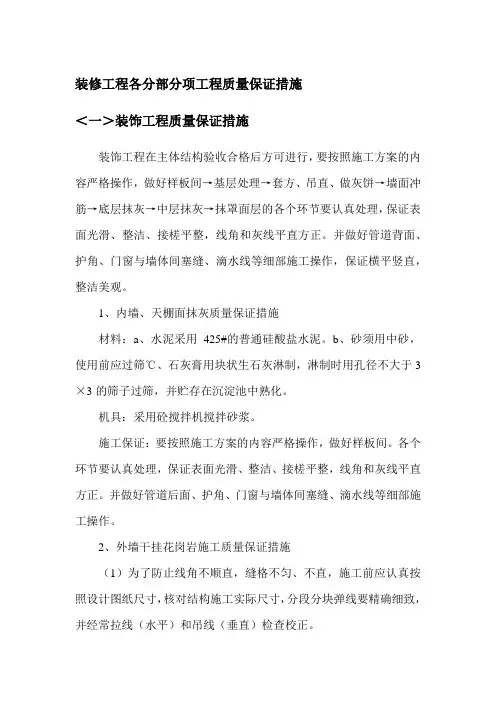 装修工程各分部分项工程质量保证措施

＜一＞装饰工程质量保证措施

装饰工程在主体结构验收合格后方可进行，要按照施工方案的内容严格操作，做好样板间→基层处理→套方、吊直、做灰饼→墙面冲筋→底层抹灰→中层抹灰→抹罩面层的各个环节要认真处理，保证表面光滑、整洁、接槎平整，线角和灰线平直方正。并做好管道背面、护角、门窗与墙体间塞缝、滴水线等细部施工操作，保证横平竖直，整洁美观。

1、内墙、天棚面抹灰质量保证措施

材料：a、水泥采用 425#的普通硅酸盐水泥。b、砂须用中砂，使用前应过筛℃、石灰膏用块状生石灰淋制，淋制时用孔径不大于 3×3 的筛子过筛，并贮存在沉淀池中熟化。

机具：采用砼搅拌机搅拌砂浆。

施工保证：要按照施工方案的内容严格操作，做好样板间。各个环节要认真处理，保证表面光滑、整洁、接槎平整，线角和灰线平直方正。并做好管道后面、护角、门窗与墙体间塞缝、滴水线等细部施工操作。

2、外墙干挂花岗岩施工质量保证措施

（1）为了防止线角不顺直，缝格不匀、不直，施工前应认真按照设计图纸尺寸，核对结构施工实际尺寸，分段分块弹线要精确细致，并经常拉线（水平）和吊线（垂直）检查校正。